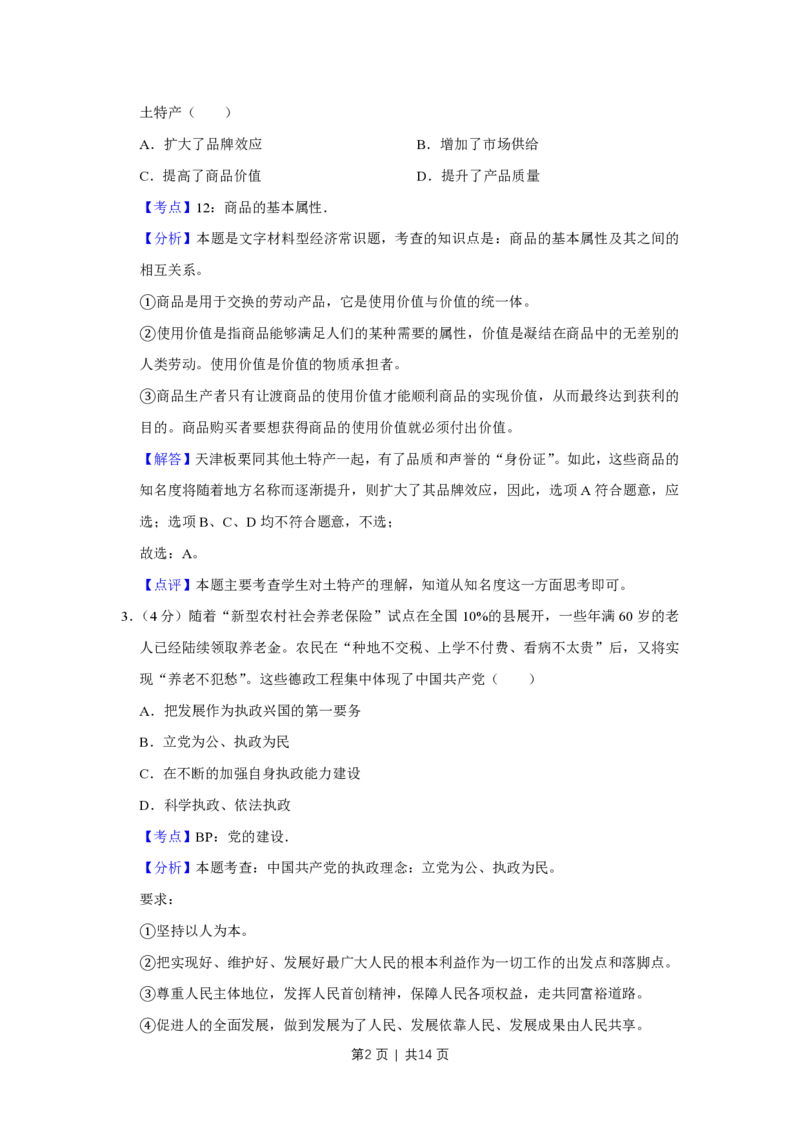 土特产（　　）

A．扩大了品牌效应　　B．增加了市场供给

C．提高了商品价值　　D．提升了产品质量

【考点】12：商品的基本属性．

【分析】本题是文字材料型经济常识题，考查的知识点是：商品的基本属性及其之间的相互关系。

①商品是用于交换的劳动产品，它是使用价值与价值的统一体。

②使用价值是指商品能够满足人们的某种需要的属性，价值是凝结在商品中的无差别的人类劳动。使用价值是价值的物质承担者。

③商品生产者只有让渡商品的使用价值才能顺利商品的实现价值，从而最终达到获利的目的。商品购买者要想获得商品的使用价值就必须付出价值。

【解答】天津板栗同其他土特产一起，有了品质和声誉的“身份证”。如此，这些商品的知名度将随着地方名称而逐渐提升，则扩大了其品牌效应，因此，选项A符合题意，应选；选项B、C、D均不符合题意，不选；

故选：A。

【点评】本题主要考查学生对土特产的理解，知道从知名度这一方面思考即可。

3．（4分）随着“新型农村社会养老保险”试点在全国10%的县展开，一些年满60岁的老人已经陆续领取养老金。农民在“种地不交税、上学不付费、看病不太贵”后，又将实现“养老不犯愁”。这些德政工程集中体现了中国共产党（　　）

A．把发展作为执政兴国的第一要务

B．立党为公、执政为民

C．在不断的加强自身执政能力建设

D．科学执政、依法执政

【考点】BP：党的建设．

【分析】本题考查：中国共产党的执政理念：立党为公、执政为民。

要求：

①坚持以人为本。

②把实现好、维护好、发展好最广大人民的根本利益作为一切工作的出发点和落脚点。

③尊重人民主体地位，发挥人民首创精神，保障人民各项权益，走共同富裕道路。

④促进人的全面发展，做到发展为了人民、发展依靠人民、发展成果由人民共享。

第2页 | 共14页